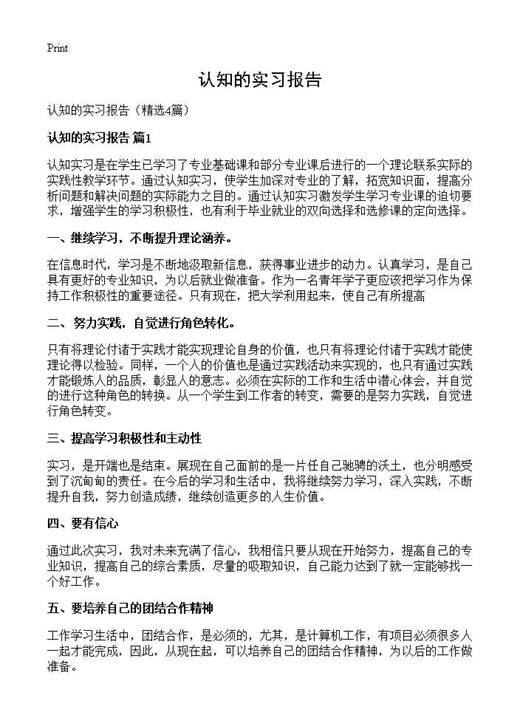 Print

认知的实习报告

认知的实习报告（精选4篇）

认知的实习报告 篇1

认知实习是在学生已学习了专业基础课和部分专业课后进行的一个理论联系实际的实践性教学环节。通过认知实习，使学生加深对专业的了解，拓宽知识面，提高分析问题和解决问题的实际能力之目的。通过认知实习激发学生学习专业课的迫切要求，增强学生的学习积极性，也有利于毕业就业的双向选择和选修课的定向选择。

一、继续学习，不断提升理论涵养。

在信息时代，学习是不断地汲取新信息，获得事业进步的动力。认真学习，是自己具有更好的专业知识，为以后就业做准备。作为一名青年学子更应该把学习作为保持工作积极性的重要途径。只有现在，把大学利用起来，使自己有所提高

二、努力实践，自觉进行角色转化。

只有将理论付诸于实践才能实现理论自身的价值，也只有将理论付诸于实践才能使理论得以检验。同样，一个人的价值也是通过实践活动来实现的，也只有通过实践才能锻炼人的品质，彰显人的意志。必须在实际的工作和生活中潜心体会，并自觉的进行这种角色的转换。从一个学生到工作者的转变，需要的是努力实践，自觉进行角色转变。

三、提高学习积极性和主动性

实习，是开端也是结束。展现在自己面前的是一片任自己驰骋的沃土，也分明感受到了沉甸甸的责任。在今后的学习和生活中，我将继续努力学习，深入实践，不断提升自我，努力创造成绩，继续创造更多的人生价值。

四、要有信心

通过此次实习，我对未来充满了信心，我相信只要从现在开始努力，提高自己的专业知识，提高自己的综合素质，尽量的吸取知识，自己能力达到了就一定能够找一个好工作。

五、要培养自己的团结合作精神

工作学习生活中，团结合作，是必须的，尤其，是计算机工作，有项目必须很多人一起才能完成，因此，从现在起，可以培养自己的团结合作精神，为以后的工作做准备。